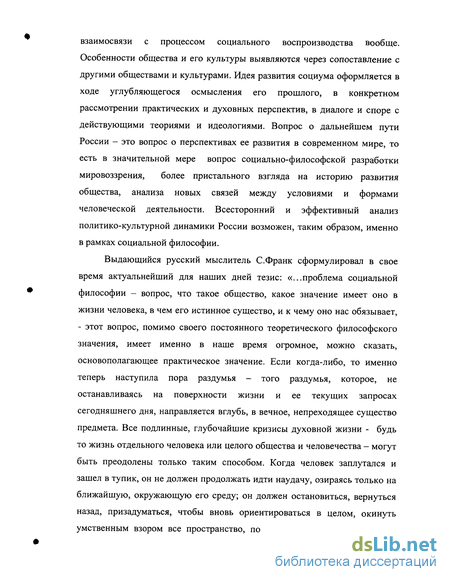 взаимосвязи с процессом социального воспроизводства вообще. Особенности общества и его культуры выявляются через сопоставление с другими обществами и культурами. Идея развития социума оформляется в ходе углубляющегося осмысления его прошлого, в конкретном рассмотрении практических и духовных перспектив, в диалоге и споре с действующими теориями и идеологиями. Вопрос о дальнейшем пути России – это вопрос о перспективах ее развития в современном мире, то есть в значительной мере вопрос социально-философской разработки мировоззрения, более пристального взгляда на историю развития общества, анализа новых связей между условиями и формами человеческой деятельности. Всесторонний и эффективный анализ политико-культурной динамики России возможен, таким образом, именно в рамках социальной философии.

Выдающийся русский мыслитель С.Франк сформулировал в свое время актуальнейший для наших дней тезис: «…проблема социальной философии – вопрос, что такое общество, какое значение имеет оно в жизни человека, в чем его истинное существо, и к чему оно нас обязывает, - этот вопрос, помимо своего постоянного теоретического философского значения, имеет именно в наше время огромное, можно сказать, основополагающее практическое значение. Если когда-либо, то именно теперь наступила пора раздумья – того раздумья, которое, не останавливаясь на поверхности жизни и ее текущих запросах сегодняшнего дня, направляется вглубь, в вечное, непреходящее существо предмета. Все подлинные, глубочайшие кризисы духовной жизни - будь то жизнь отдельного человека или целого общества и человечества – могут быть преодолены только таким способом. Когда человек заплутался и зашел в тупик, он не должен продолжать идти наудачу, озираясь только на ближайшую, окружающую его среду; он должен остановиться, вернуться назад, призадуматься, чтобы вновь ориентироваться в целом, окинуть умственным взором все пространство, по

dsLib.net
библиотека диссертаций